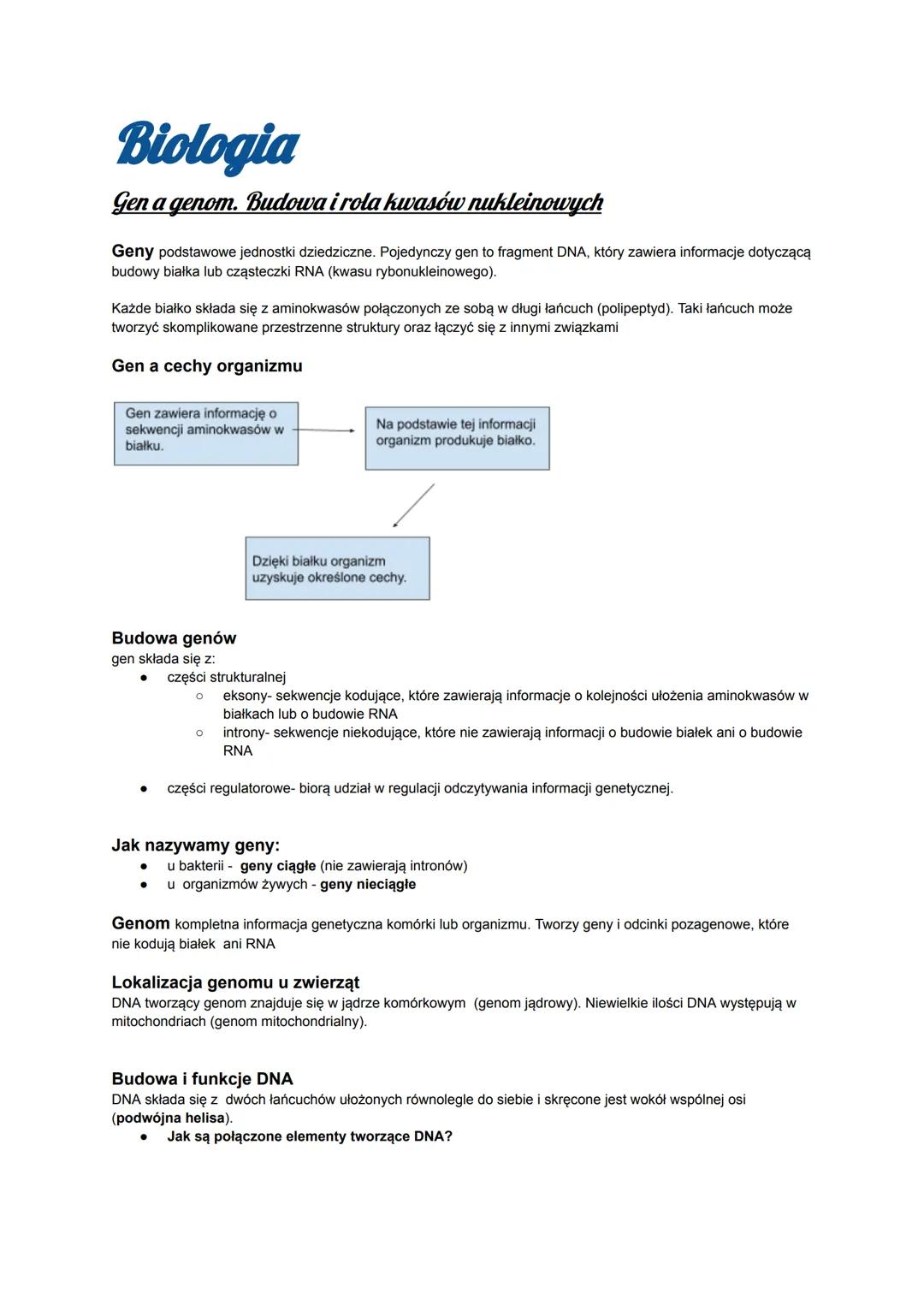 Biologia

Gen a genom. Budowa i rola kwasów nukleinowych

Geny podstawowe jednostki dziedziczne. Pojedynczy gen to fragment DNA, który zawiera informacje dotyczącą budowy białka lub cząsteczki RNA (kwasu rybonukleinowego).

Każde białko składa się z aminokwasów połączonych ze sobą w długi łańcuch (polipeptyd). Taki łańcuch może tworzyć skomplikowane przestrzenne struktury oraz łączyć się z innymi związkami

Gen a cechy organizmu

Gen zawiera informację o sekwencji aminokwasów w białku.

Na podstawie tej informacji organizm produkuje białko.

Dzięki białku organizm uzyskuje określone cechy.

Budowa genów
gen składa się z:
● części strukturalnej
○ eksony- sekwencje kodujące, które zawierają informacje o kolejności ułożenia aminokwasów w białkach lub o budowie RNA
○ introny- sekwencje niekodujące, które nie zawierają informacji o budowie białek ani o budowie RNA

● części regulatorowe- biorą udział w regulacji odczytywania informacji genetycznej.

Jak nazywamy geny:
● u bakterii - geny ciągłe (nie zawierają intronów)
● u organizmów żywych - geny nieciągłe

Genom kompletna informacja genetyczna komórki lub organizmu. Tworzy geny i odcinki pozagenowe, które nie kodują białek ani RNA

Lokalizacja genomu u zwierząt
DNA tworzący genom znajduje się w jądrze komórkowym (genom jądrowy). Niewielkie ilości DNA występują w mitochondriach (genom mitochondrialny).

Budowa i funkcje DNA
DNA składa się z dwóch łańcuchów ułożonych równolegle do siebie i skręcone jest wokół wspólnej osi (podwójna helisa).
● Jak są połączone elementy tworzące DNA?